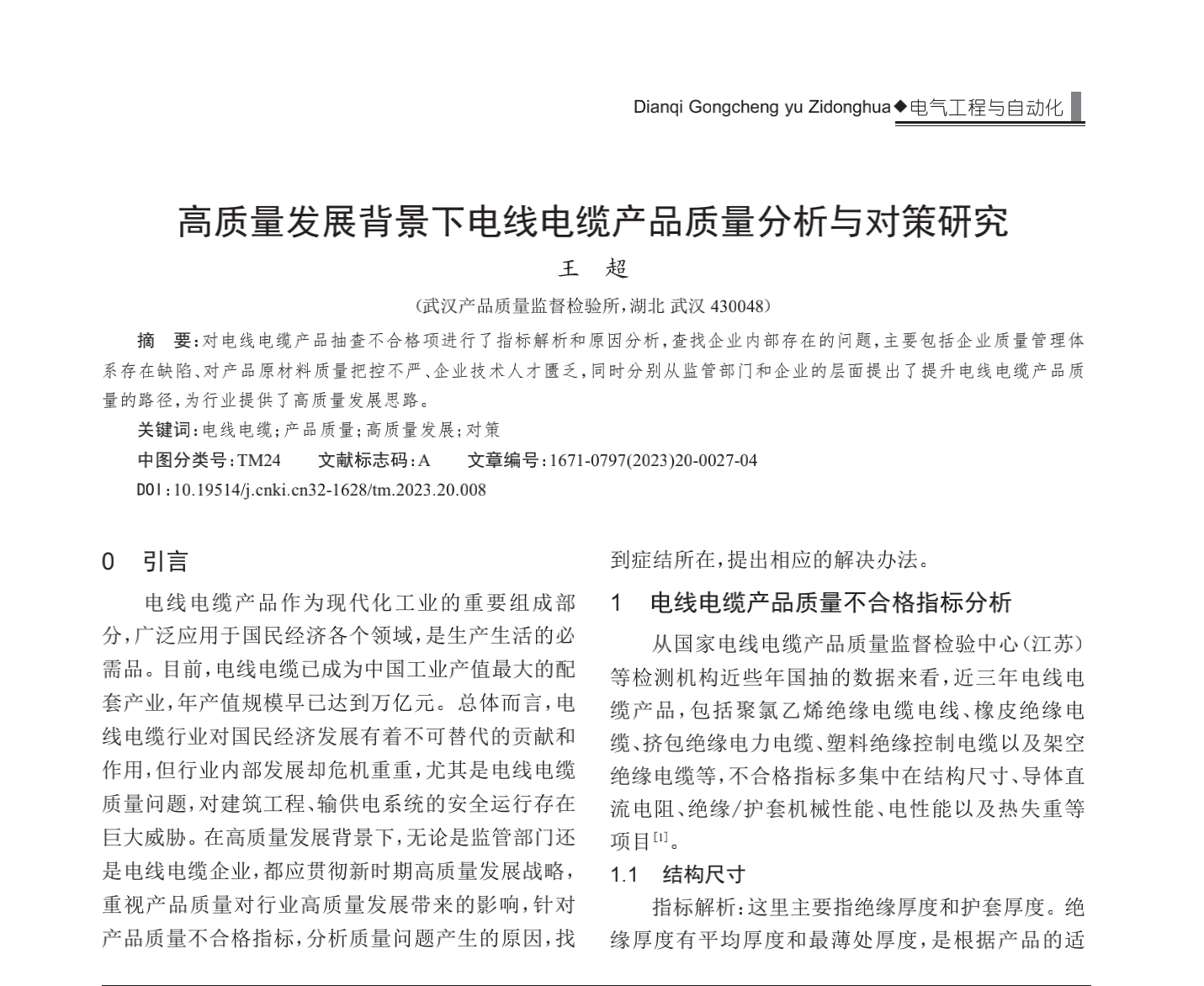 Dianqi Gongcheng yu Zidonghua◆电气工程与自动化

高质量发展背景下电线电缆产品质量分析与对策研究

王 超

(武汉产品质量监督检验所,湖北 武汉 430048)

摘 要:对电线电缆产品抽查不合格项进行了指标解析和原因分析,查找企业内部存在的问题,主要包括企业质量管理体系存在缺陷、对产品原材料质量把控不严、企业技术人才匮乏,同时分别从监管部门和企业的层面提出了提升电线电缆产品质量的路径,为行业提供了高质量发展思路。

关键词:电线电缆;产品质量;高质量发展;对策

中图分类号:TM24 文献标志码:A 文章编号:1671-0797(2023)20-0027-04

DOI:10.19514/j.cnki.cn32-1628/tm.2023.20.008

0 引言

电线电缆产品作为现代化工业的重要组成部分,广泛应用于国民经济各个领域,是生产生活的必需品。目前,电线电缆已成为中国工业产值最大的配套产业,年产值规模早已达到万亿元。总体而言,电线电缆行业对国民经济发展有着不可替代的贡献和作用,但行业内部发展却危机重重,尤其是电线电缆质量问题,对建筑工程、输供电系统的安全运行存在巨大威胁。在高质量发展背景下,无论是监管部门还是电线电缆企业,都应贯彻新时期高质量发展战略,重视产品质量对行业高质量发展带来的影响,针对产品质量不合格指标,分析质量问题产生的原因,找到症结所在,提出相应的解决办法。

1 电线电缆产品质量不合格指标分析

从国家电线电缆产品质量监督检验中心(江苏)等检测机构近些年国抽的数据来看,近三年电线电缆产品,包括聚氯乙烯绝缘电缆电线、橡皮绝缘电缆、挤包绝缘电力电缆、塑料绝缘控制电缆以及架空绝缘电缆等,不合格指标多集中在结构尺寸、导体直流电阻、绝缘/护套机械性能、电性能以及热失重等项目$^{[1]}$。

1.1 结构尺寸

指标解析:这里主要指绝缘厚度和护套厚度。绝缘厚度有平均厚度和最薄处厚度,是根据产品的适